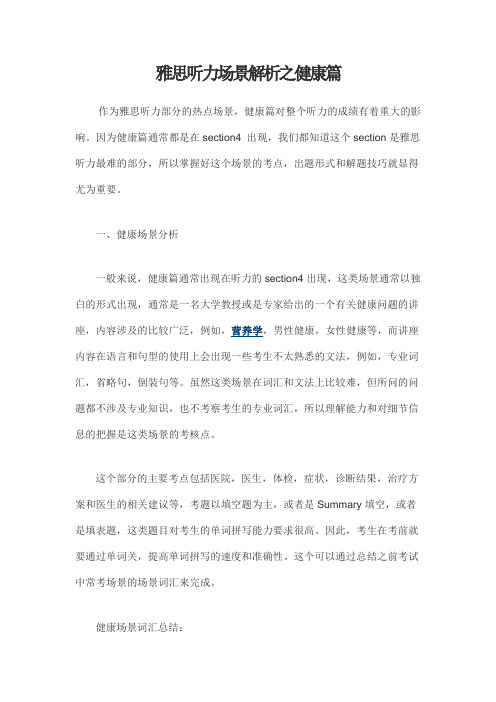 雅思听力场景解析之健康篇

作为雅思听力部分的热点场景，健康篇对整个听力的成绩有着重大的影响。因为健康篇通常都是在 section4 出现，我们都知道这个 section 是雅思听力最难的部分，所以掌握好这个场景的考点，出题形式和解题技巧就显得尤为重要。

一、健康场景分析

一般来说，健康篇通常出现在听力的 section4 出现，这类场景通常以独白的形式出现，通常是一名大学教授或是专家给出的一个有关健康问题的讲座，内容涉及的比较广泛，例如，营养学，男性健康，女性健康等，而讲座内容在语言和句型的使用上会出现一些考生不太熟悉的文法，例如，专业词汇，省略句，倒装句等。虽然这类场景在词汇和文法上比较难，但所问的问题都不涉及专业知识，也不考察考生的专业词汇，所以理解能力和对细节信息的把握是这类场景的考核点。

这个部分的主要考点包括医院，医生，体检，症状，诊断结果，治疗方案和医生的相关建议等，考题以填空题为主，或者是 Summary 填空，或者是填表题，这类题目对考生的单词拼写能力要求很高。因此，考生在考前就要通过单词关，提高单词拼写的速度和准确性。这个可以通过总结之前考试中常考场景的场景词汇来完成。

健康场景词汇总结：